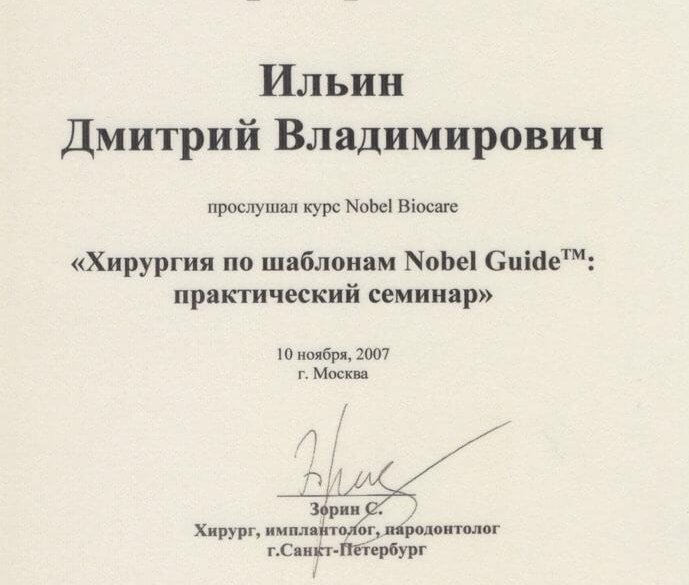 Ильин
Дмитрий Владимирович

прослушал курс Nobel Biocare

«Хирургия по шаблонам Nobel Guide™: практический семинар»

10 ноября, 2007
г. Москва

Зорин С.
Хирург, имплантолог, пародонтолог
г.Санкт-Петербург